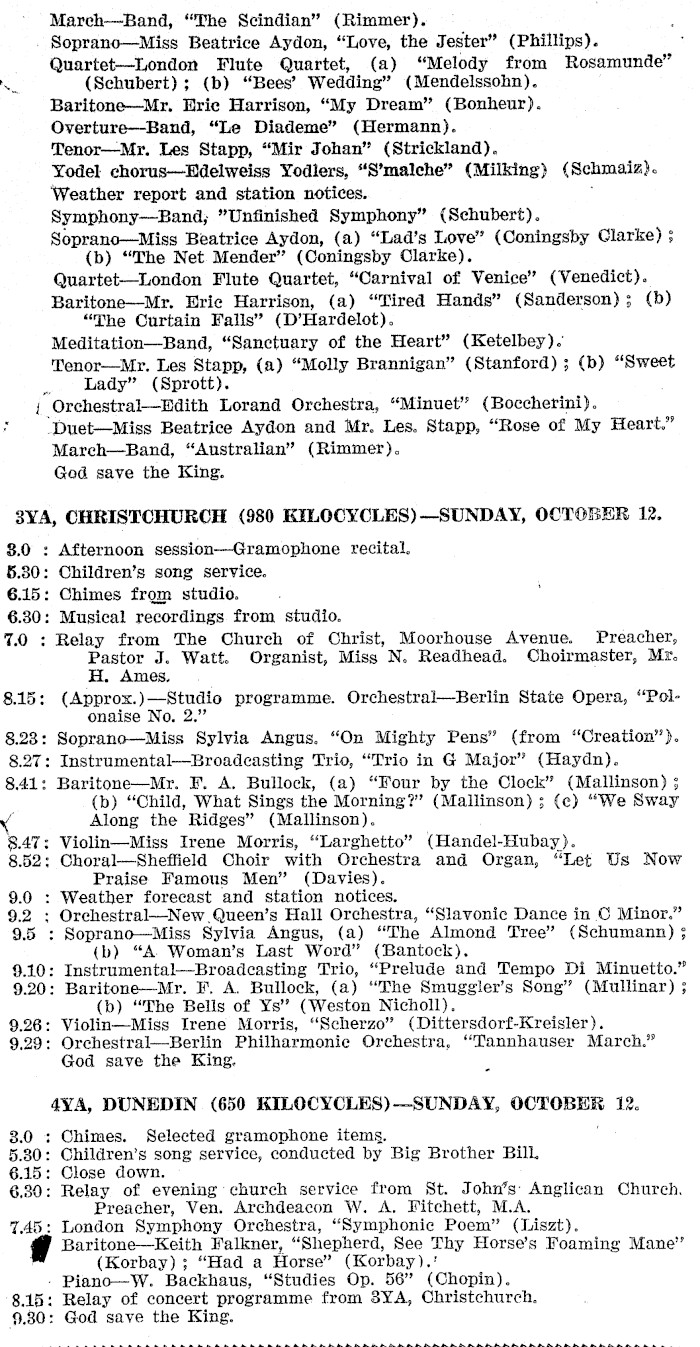 March—Band, "The Scindian" (Rimmer).
Soprano—Miss Beatrice Aydon, "Love, the Jester" (Phillips).
Quartet—London Flute Quartet, (a) "Melody from Rosamunde" (Schubert); (b) "Bees' Wedding" (Mendelssohn).
Baritone—Mr. Eric Harrison, "My Dream" (Bonheur).
Overture—Band, "Le Diademe" (Hermann).
Tenor—Mr. Les Stapp, "Mir Johan" (Strickland).
Yodel chorus—Edelweiss Yodlers, "S'malche" (Milking) (Schmaiz).
Weather report and station notices.
Symphony—Band, "Unfinished Symphony" (Schubert).
Soprano—Miss Beatrice Aydon, (a) "Lad's Love" (Coningsby Clarke); (b) "The Net Mender" (Coningsby Clarke).
Quartet—London Flute Quartet, "Carnival of Venice" (Venedict).
Baritone—Mr. Eric Harrison, (a) "Tired Hands" (Sanderson); (b) "The Curtain Falls" (D'Hardelot).
Meditation—Band, "Sanctuary of the Heart" (Ketelbey).
Tenor—Mr. Les Stapp, (a) "Molly Brannigan" (Stanford); (b) "Sweet Lady" (Sprott).
Orchestral—Edith Lorand Orchestra, "Minuet" (Boccherini).
Duet—Miss Beatrice Aydon and Mr. Les. Stapp, "Rose of My Heart."
March—Band, "Australian" (Rimmer).
God save the King.

3YA, CHRISTCHURCH (980 KILOCYCLES)—SUNDAY, OCTOBER 12.

3.0 : Afternoon session—Gramophone recital.
5.30: Children's song service.
6.15: Chimes from studio.
6.30: Musical recordings from studio.
7.0 : Relay from The Church of Christ, Moorhouse Avenue. Preacher, Pastor J. Watt. Organist, Miss N. Readhead. Choirmaster, Mr. H. Ames.
8.15: (Approx.)—Studio programme. Orchestral—Berlin State Opera, "Polonaise No. 2."
8.23: Soprano—Miss Sylvia Angus. "On Mighty Pens" (from "Creation").
8.27: Instrumental—Broadcasting Trio, "Trio in G Major" (Haydn).
8.41: Baritone—Mr. F. A. Bullock, (a) "Four by the Clock" (Mallinson); (b) "Child, What Sings the Morning?" (Mallinson); (c) "We Sway Along the Ridges" (Mallinson).
8.47: Violin—Miss Irene Morris, "Larghetto" (Handel-Hubay).
8.52: Choral—Sheffield Choir with Orchestra and Organ, "Let Us Now Praise Famous Men" (Davies).
9.0 : Weather forecast and station notices.
9.2 : Orchestral—New Queen's Hall Orchestra, "Slavonic Dance in C Minor."
9.5 : Soprano—Miss Sylvia Angus, (a) "The Almond Tree" (Schumann); (b) "A Woman's Last Word" (Bantock).
9.10: Instrumental—Broadcasting Trio, "Prelude and Tempo Di Minuetto."
9.20: Baritone—Mr. F. A. Bullock, (a) "The Smuggler's Song" (Mullinar); (b) "The Bells of Ys" (Weston Nicholl).
9.26: Violin—Miss Irene Morris, "Scherzo" (Dittersdorf-Kreisler).
9.29: Orchestral—Berlin Philharmonic Orchestra, "Tannhauser March." God save the King.

4YA, DUNEDIN (650 KILOCYCLES)—SUNDAY, OCTOBER 12.

3.0 : Chimes. Selected gramophone items.
5.30: Children's song service, conducted by Big Brother Bill.
6.15: Close down.
6.30: Relay of evening church service from St. John's Anglican Church. Preacher, Ven. Archdeacon W. A. Fitchett, M.A.
7.45: London Symphony Orchestra, "Symphonic Poem" (Liszt).
Baritone—Keith Falkner, "Shepherd, See Thy Horse's Foaming Mane" (Korbay); "Had a Horse" (Korbay).
Piano—W. Backhaus, "Studies Op. 56" (Chopin).
8.15: Relay of concert programme from 3YA, Christchurch.
9.30: God save the King.